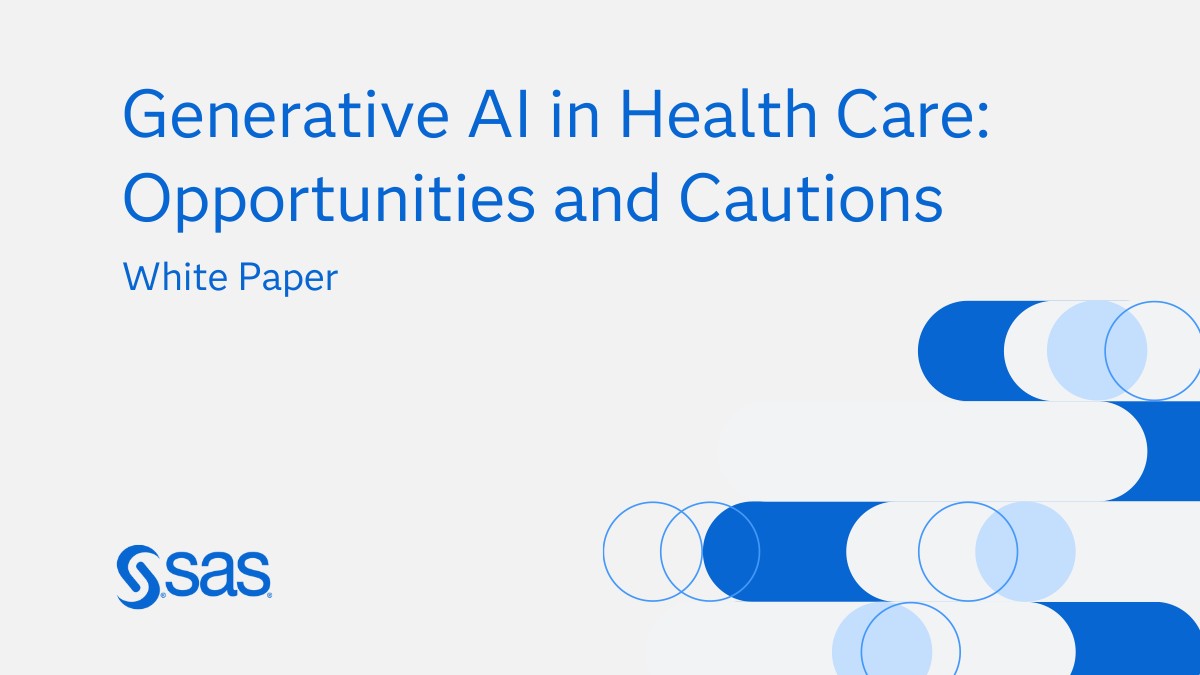 Generative AI in Health Care: Opportunities and Cautions

White Paper

sas